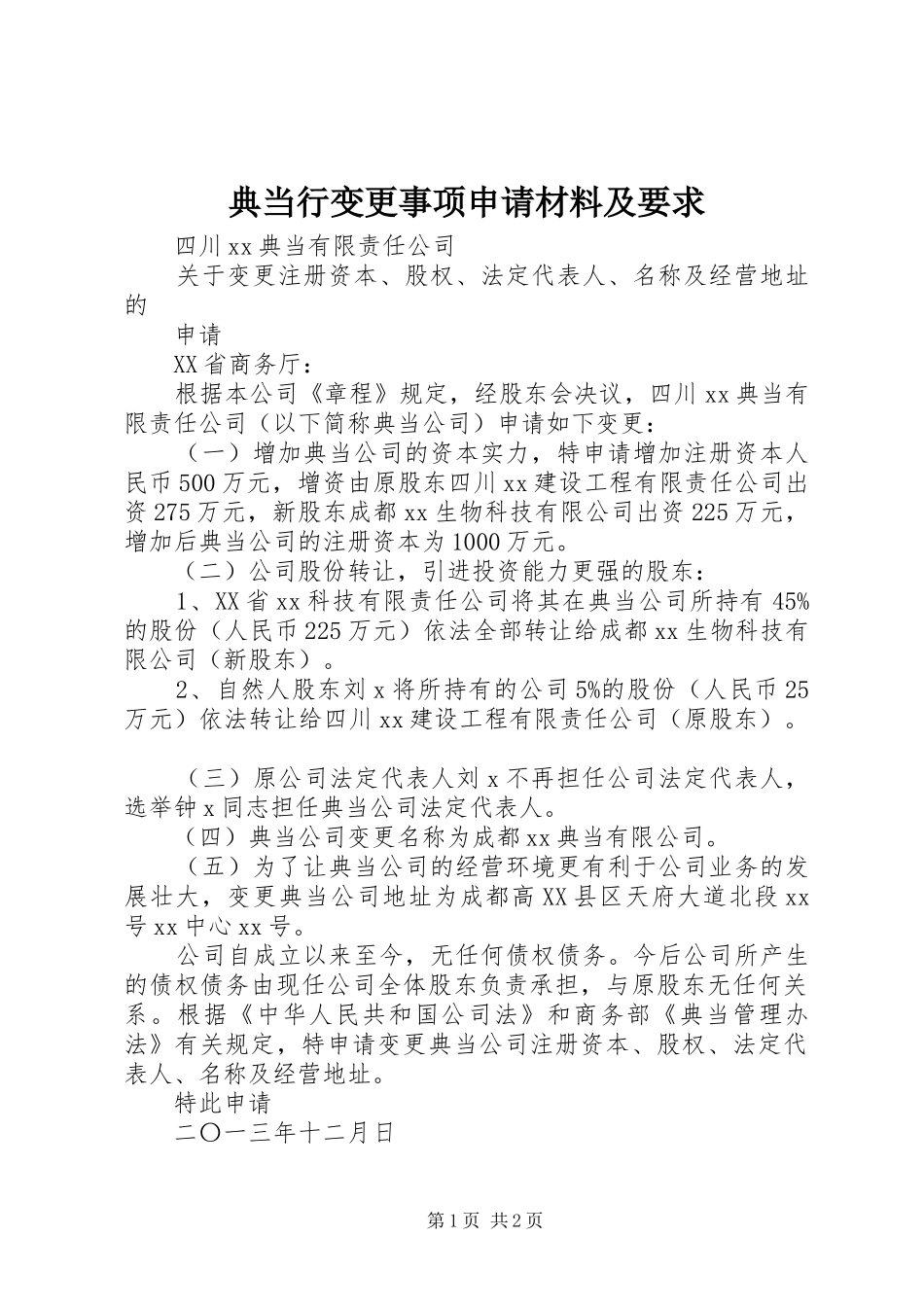 典当行变更事项申请材料及要求

四川xx典当有限责任公司

关于变更注册资本、股权、法定代表人、名称及经营地址的

申请

XX省商务厅：

根据本公司《章程》规定，经股东会决议，四川xx典当有限责任公司（以下简称典当公司）申请如下变更：

（一）增加典当公司的资本实力，特申请增加注册资本人民币500万元，增资由原股东四川xx建设工程有限责任公司出资275万元，新股东成都xx生物科技有限公司出资225万元，增加后典当公司的注册资本为1000万元。

（二）公司股份转让，引进投资能力更强的股东：

1、XX省xx科技有限责任公司将其在典当公司所持有45%的股份（人民币225万元）依法全部转让给成都xx生物科技有限公司（新股东）。

2、自然人股东刘x将所持有的公司5%的股份（人民币25万元）依法转让给四川xx建设工程有限责任公司（原股东）。

（三）原公司法定代表人刘x不再担任公司法定代表人，选举钟x同志担任典当公司法定代表人。

（四）典当公司变更名称为成都xx典当有限公司。

（五）为了让典当公司的经营环境更有利于公司业务的发展壮大，变更典当公司地址为成都高XX县区天府大道北段xx号xx中心xx号。

公司自成立以来至今，无任何债权债务。今后公司所产生的债权债务由现任公司全体股东负责承担，与原股东无任何关系。根据《中华人民共和国公司法》和商务部《典当管理办法》有关规定，特申请变更典当公司注册资本、股权、法定代表人、名称及经营地址。

特此申请

二〇一三年十二月日

第1页 共2页